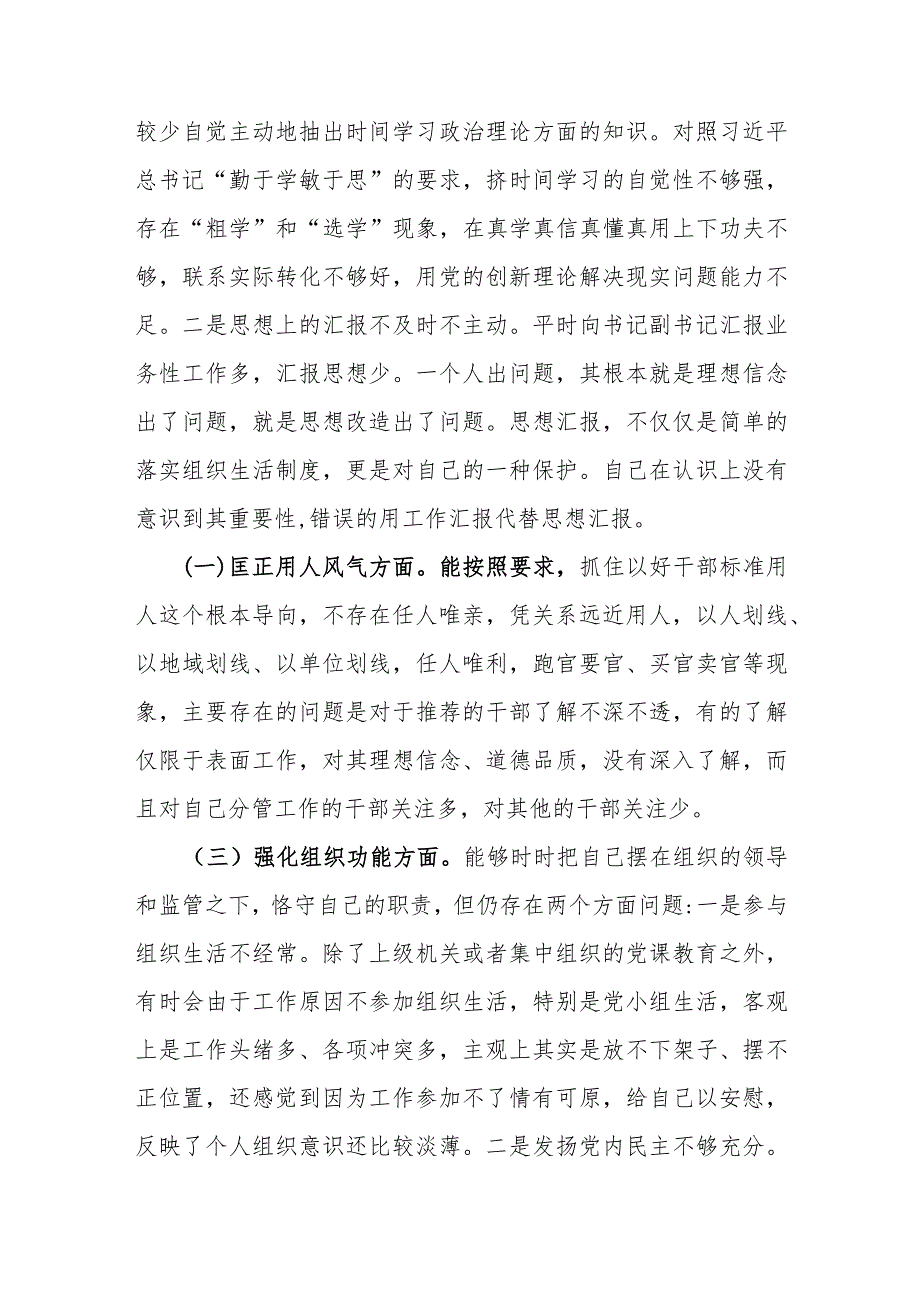 较少自觉主动地抽出时间学习政治理论方面的知识。对照习近平总书记“勤于学敏于思”的要求，挤时间学习的自觉性不够强，存在“粗学”和“选学”现象，在真学真信真懂真用上下功夫不够，联系实际转化不够好，用党的创新理论解决现实问题能力不足。二是思想上的汇报不及时不主动。平时向书记副书记汇报业务性工作多，汇报思想少。一个人出问题，其根本就是理想信念出了问题，就是思想改造出了问题。思想汇报，不仅仅是简单的落实组织生活制度，更是对自己的一种保护。自己在认识上没有意识到其重要性,错误的用工作汇报代替思想汇报。

(一)匡正用人风气方面。能按照要求，抓住以好干部标准用人这个根本导向，不存在任人唯亲，凭关系远近用人，以人划线、以地域划线、以单位划线，任人唯利，跑官要官、买官卖官等现象，主要存在的问题是对于推荐的干部了解不深不透，有的了解仅限于表面工作，对其理想信念、道德品质，没有深入了解，而且对自己分管工作的干部关注多，对其他的干部关注少。

（三）强化组织功能方面。能够时时把自己摆在组织的领导和监管之下，恪守自己的职责，但仍存在两个方面问题:一是参与组织生活不经常。除了上级机关或者集中组织的党课教育之外，有时会由于工作原因不参加组织生活，特别是党小组生活，客观上是工作头绪多、各项冲突多，主观上其实是放不下架子、摆不正位置，还感觉到因为工作参加不了情有可原，给自己以安慰，反映了个人组织意识还比较淡薄。二是发扬党内民主不够充分。